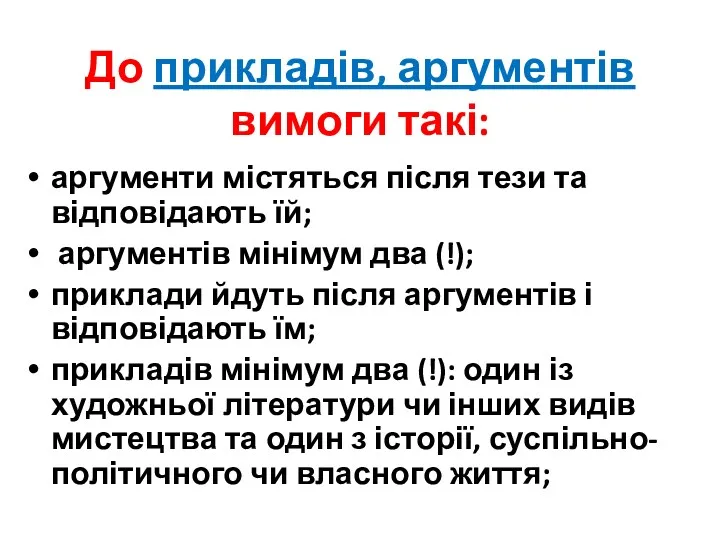 До прикладів, аргументів вимоги такі:

• аргументи містяться після тези та відповідають їй;
• аргументів мінімум два (!);
• приклади йдуть після аргументів і відповідають їм;
• прикладів мінімум два (!): один із художньої літератури чи інших видів мистецтва та один з історії, суспільно-політичного чи власного життя;